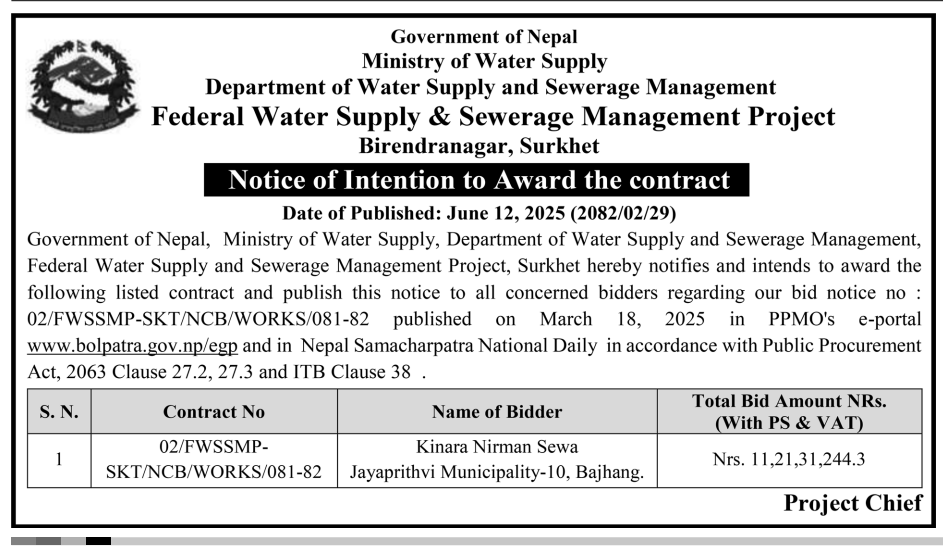 Government of Nepal
Ministry of Water Supply
Department of Water Supply and Sewerage Management
Federal Water Supply & Sewerage Management Project
Birendranagar, Surkhet

Notice of Intention to Award the contract

Date of Published: June 12, 2025 (2082/02/29)

Government of Nepal, Ministry of Water Supply, Department of Water Supply and Sewerage Management, Federal Water Supply and Sewerage Management Project, Surkhet hereby notifies and intends to award the following listed contract and publish this notice to all concerned bidders regarding our bid notice no : 02/FWSSMP-SKT/NCB/WORKS/081-82 published on March 18, 2025 in PPMO's e-portal www.bolpatra.gov.np/egp and in Nepal Samacharpatra National Daily in accordance with Public Procurement Act, 2063 Clause 27.2, 27.3 and ITB Clause 38 .

| S. N. | Contract No | Name of Bidder | Total Bid Amount NRs. (With PS & VAT) |
|---|---|---|---|
| 1 | 02/FWSSMP-SKT/NCB/WORKS/081-82 | Kinara Nirman Sewa Jayaprithvi Municipality-10, Bajhang. | Nrs. 11,21,31,244.3 |

Project Chief